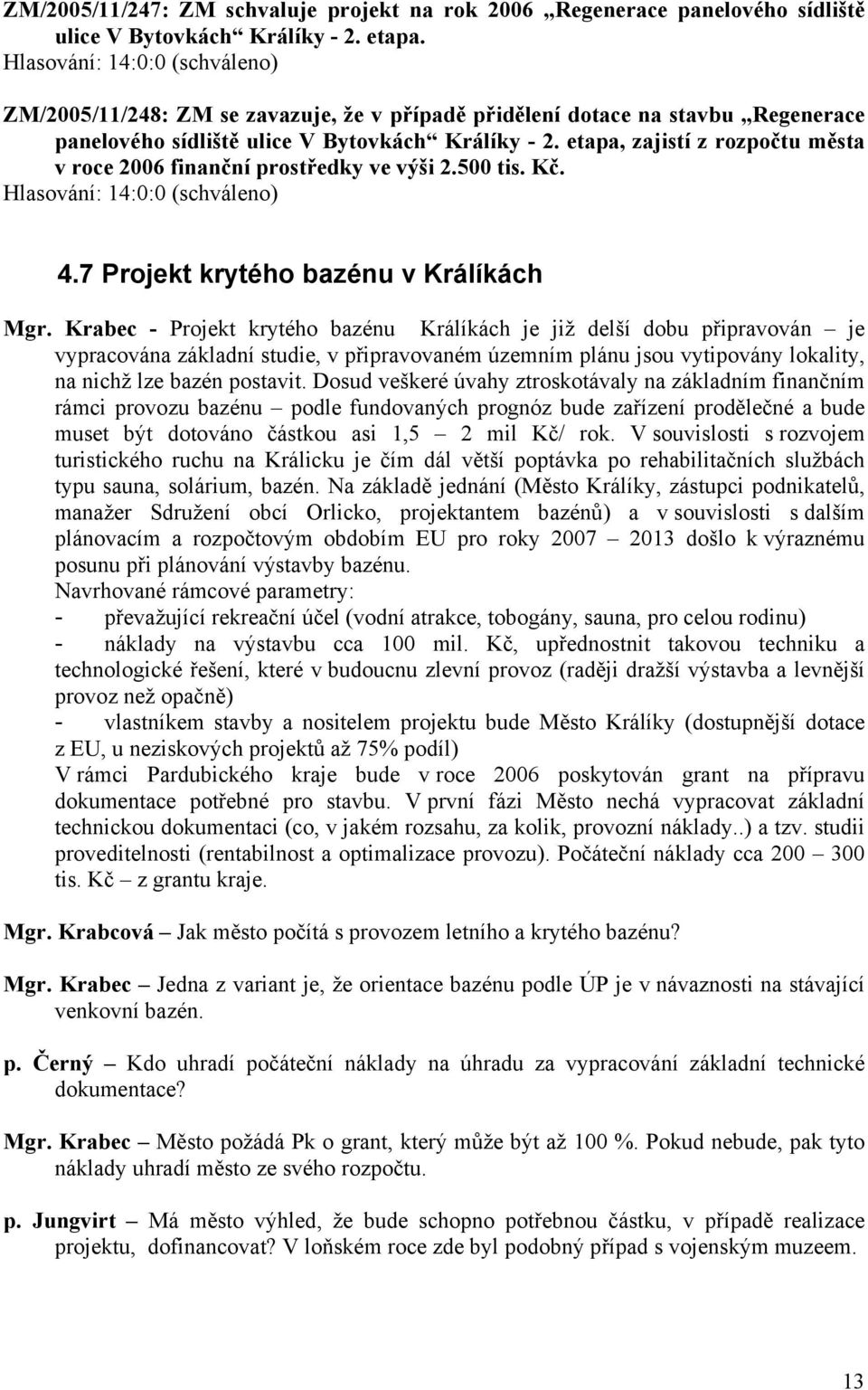 ZM/2005/11/247: ZM schvaluje projekt na rok 2006 „Regenerace panelového sídliště ulice V Bytovkách“ Králíky - 2. etapa.
Hlasování: 14:0:0 (schváleno)

ZM/2005/11/248: ZM se zavazuje, že v případě přidělení dotace na stavbu „Regenerace panelového sídliště ulice V Bytovkách“ Králíky - 2. etapa, zajistí z rozpočtu města v roce 2006 finanční prostředky ve výši 2.500 tis. Kč.
Hlasování: 14:0:0 (schváleno)

4.7 Projekt krytého bazénu v Králíkách

Mgr. Krabec - Projekt krytého bazénu Králíkách je již delší dobu připravován – je vypracována základní studie, v připravovaném územním plánu jsou vytipovány lokality, na nichž lze bazén postavit. Dosud veškeré úvahy ztroskotávaly na základním finančním rámci provozu bazénu – podle fundovaných prognóz bude zařízení prodělečné a bude muset být dotováno částkou asi 1,5 – 2 mil Kč/ rok. V souvislosti s rozvojem turistického ruchu na Králicku je čím dál větší poptávka po rehabilitačních službách typu sauna, solárium, bazén. Na základě jednání (Město Králíky, zástupci podnikatelů, manažer Sdružení obcí Orlicko, projektantem bazénů) a v souvislosti s dalším plánovacím a rozpočtovým obdobím EU pro roky 2007 – 2013 došlo k výraznému posunu při plánování výstavby bazénu.
Navrhované rámcové parametry:
- převažující rekreační účel (vodní atrakce, tobogány, sauna, pro celou rodinu)
- náklady na výstavbu cca 100 mil. Kč, upřednostnit takovou techniku a technologické řešení, které v budoucnu zlevní provoz (raději dražší výstavba a levnější provoz než opačně)
- vlastníkem stavby a nositelem projektu bude Město Králíky (dostupnější dotace z EU, u neziskových projektů až 75% podíl)
V rámci Pardubického kraje bude v roce 2006 poskytován grant na přípravu dokumentace potřebné pro stavbu. V první fázi Město nechá vypracovat základní technickou dokumentaci (co, v jakém rozsahu, za kolik, provozní náklady..) a tzv. studii proveditelnosti (rentabilnost a optimalizace provozu). Počáteční náklady cca 200 – 300 tis. Kč – z grantu kraje.

Mgr. Krabcová – Jak město počítá s provozem letního a krytého bazénu?

Mgr. Krabec – Jedna z variant je, že orientace bazénu podle ÚP je v návaznosti na stávající venkovní bazén.

p. Černý – Kdo uhradí počáteční náklady na úhradu za vypracování základní technické dokumentace?

Mgr. Krabec – Město požádá Pk o grant, který může být až 100 %. Pokud nebude, pak tyto náklady uhradí město ze svého rozpočtu.

p. Jungvirt – Má město výhled, že bude schopno potřebnou částku, v případě realizace projektu, dofinancovat? V loňském roce zde byl podobný případ s vojenským muzeem.

13